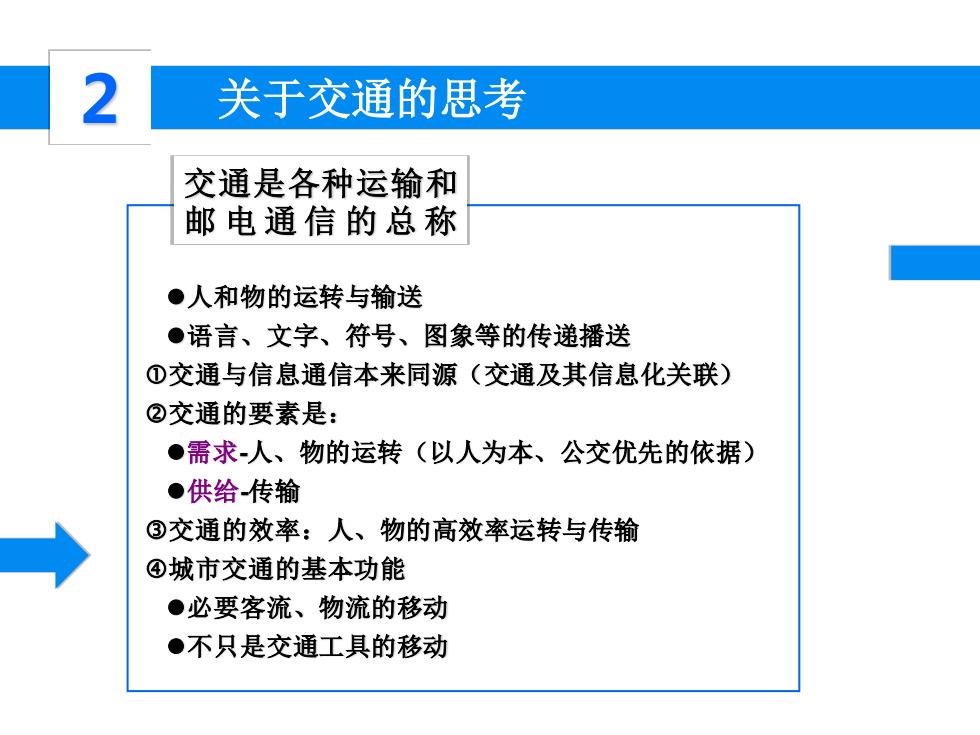 2

关于交通的思考

交通是各种运输和邮电通信的总称

●人和物的运转与输送
●语言、文字、符号、图象等的传递播送
①交通与信息通信本来同源（交通及其信息化关联）
②交通的要素是：
●需求-人、物的运转（以人为本、公交优先的依据）
●供给-传输
③交通的效率：人、物的高效率运转与传输
④城市交通的基本功能
●必要客流、物流的移动
●不只是交通工具的移动